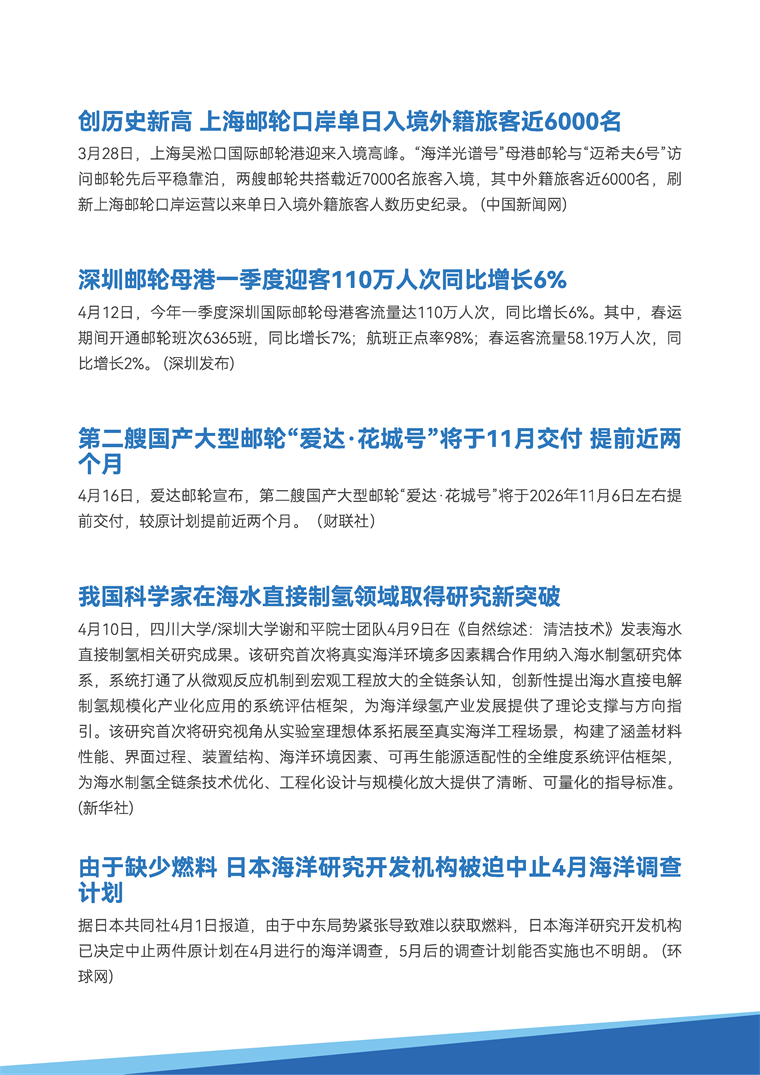 创历史新高 上海邮轮口岸单日入境外籍旅客近6000名

3月28日，上海吴淞口国际邮轮港迎来入境高峰。“海洋光谱号”母港邮轮与“迈希夫6号”访问邮轮先后平稳靠泊，两艘邮轮共搭载近7000名旅客入境，其中外籍旅客近6000名，刷新上海邮轮口岸运营以来单日入境外籍旅客人数历史纪录。（中国新闻网）

深圳邮轮母港一季度迎客110万人次同比增长6%

4月12日，今年一季度深圳国际邮轮母港客流量达110万人次，同比增长6%。其中，春运期间开通邮轮班次6365班，同比增长7%；航班正点率98%；春运客流量58.19万人次，同比增长2%。（深圳发布）

第二艘国产大型邮轮“爱达·花城号”将于11月交付 提前近两个月

4月16日，爱达邮轮宣布，第二艘国产大型邮轮“爱达·花城号”将于2026年11月6日左右提前交付，较原计划提前近两个月。（财联社）

我国科学家在海水直接制氢领域取得研究新突破

4月10日，四川大学/深圳大学谢和平院士团队4月9日在《自然综述：清洁技术》发表海水直接制氢相关研究成果。该研究首次将真实海洋环境多因素耦合作用纳入海水制氢研究体系，系统打通了从微观反应机制到宏观工程放大的全链条认知，创新性提出海水直接电解制氢规模化产业化应用的系统评估框架，为海洋绿氢产业发展提供了理论支撑与方向指引。该研究首次将研究视角从实验室理想体系拓展至真实海洋工程场景，构建了涵盖材料性能、界面过程、装置结构、海洋环境因素、可再生能源适配性的全维度系统评估框架，为海水制氢全链条技术优化、工程化设计与规模化放大提供了清晰、可量化的指导标准。（新华社）

由于缺少燃料 日本海洋研究开发机构被迫中止4月海洋调查计划

据日本共同社4月1日报道，由于中东局势紧张导致难以获取燃料，日本海洋研究开发机构已决定中止两件原计划在4月进行的海洋调查，5月后的调查计划能否实施也不明朗。（环球网）